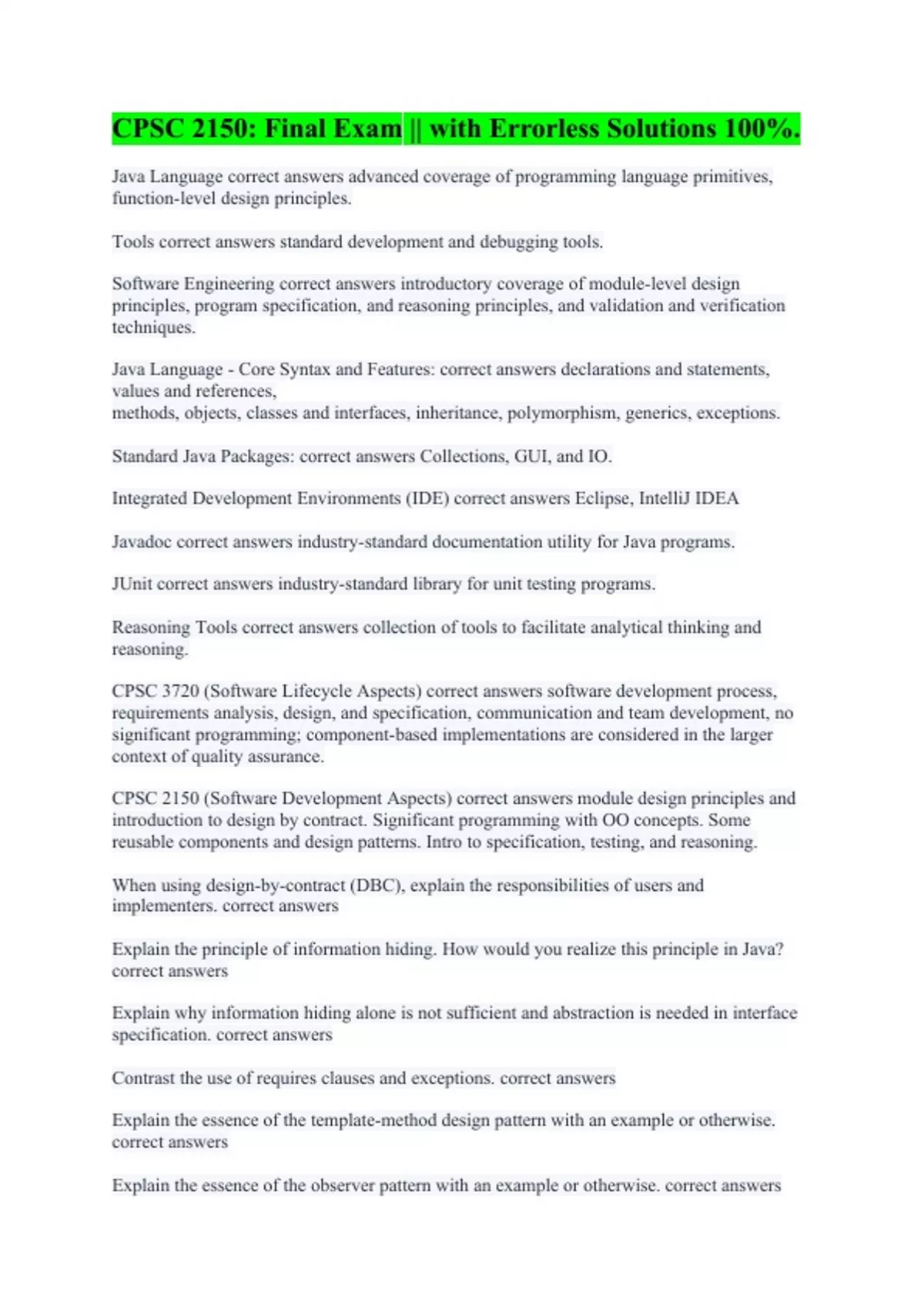 CPSC 2150: Final Exam || with Errorless Solutions 100%.

Java Language correct answers advanced coverage of programming language primitives, function-level design principles.

Tools correct answers standard development and debugging tools.

Software Engineering correct answers introductory coverage of module-level design principles, program specification, and reasoning principles, and validation and verification techniques.

Java Language - Core Syntax and Features: correct answers declarations and statements, values and references,
methods, objects, classes and interfaces, inheritance, polymorphism, generics, exceptions.

Standard Java Packages: correct answers Collections, GUI, and IO.

Integrated Development Environments (IDE) correct answers Eclipse, IntelliJ IDEA

Javadoc correct answers industry-standard documentation utility for Java programs.

JUnit correct answers industry-standard library for unit testing programs.

Reasoning Tools correct answers collection of tools to facilitate analytical thinking and reasoning.

CPSC 3720 (Software Lifecycle Aspects) correct answers software development process, requirements analysis, design, and specification, communication and team development, no significant programming; component-based implementations are considered in the larger context of quality assurance.

CPSC 2150 (Software Development Aspects) correct answers module design principles and introduction to design by contract. Significant programming with OO concepts. Some reusable components and design patterns. Intro to specification, testing, and reasoning.

When using design-by-contract (DBC), explain the responsibilities of users and implementers. correct answers

Explain the principle of information hiding. How would you realize this principle in Java? correct answers

Explain why information hiding alone is not sufficient and abstraction is needed in interface specification. correct answers

Contrast the use of requires clauses and exceptions. correct answers

Explain the essence of the template-method design pattern with an example or otherwise. correct answers

Explain the essence of the observer pattern with an example or otherwise. correct answers